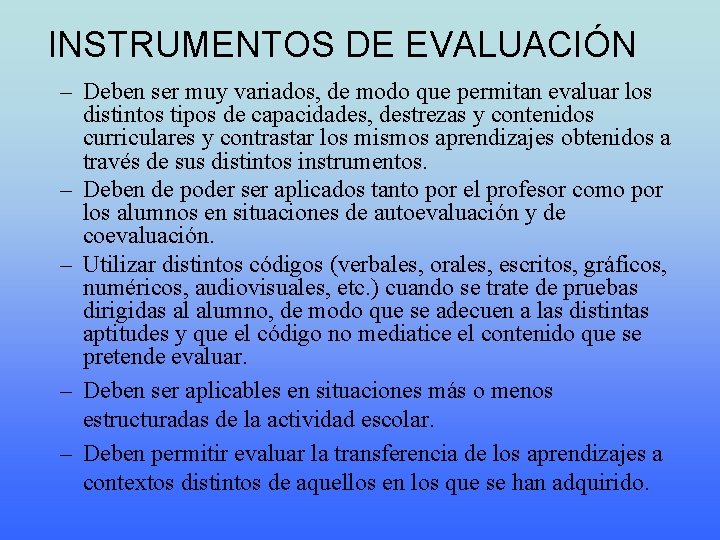 INSTRUMENTOS DE EVALUACIÓN

– Deben ser muy variados, de modo que permitan evaluar los distintos tipos de capacidades, destrezas y contenidos curriculares y contrastar los mismos aprendizajes obtenidos a través de sus distintos instrumentos.

– Deben de poder ser aplicados tanto por el profesor como por los alumnos en situaciones de autoevaluación y de coevaluación.

– Utilizar distintos códigos (verbales, orales, escritos, gráficos, numéricos, audiovisuales, etc.) cuando se trate de pruebas dirigidas al alumno, de modo que se adecuen a las distintas aptitudes y que el código no mediatice el contenido que se pretende evaluar.

– Deben ser aplicables en situaciones más o menos estructuradas de la actividad escolar.

– Deben permitir evaluar la transferencia de los aprendizajes a contextos distintos de aquellos en los que se han adquirido.